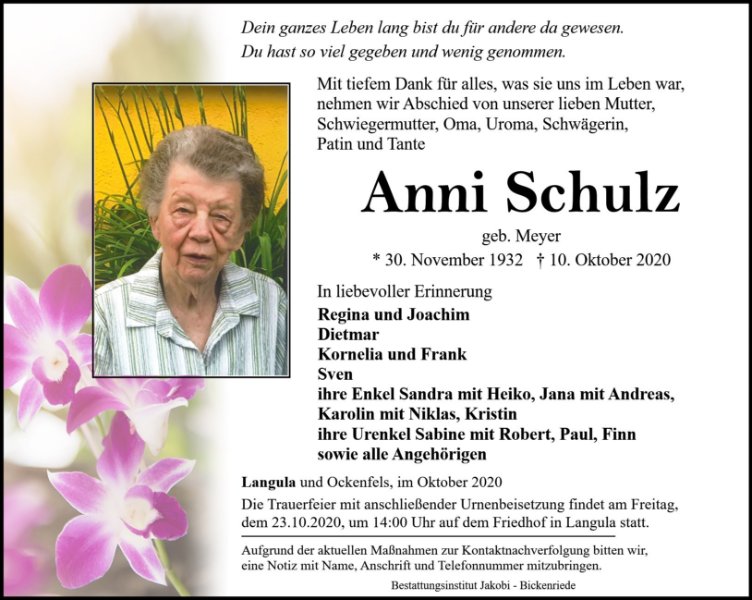 Dein ganzes Leben lang bist du für andere da gewesen.
Du hast so viel gegeben und wenig genommen.

Mit tiefem Dank für alles, was sie uns im Leben war, nehmen wir Abschied von unserer lieben Mutter, Schwiegermutter, Oma, Uroma, Schwägerin, Patin und Tante

Anni Schulz

geb. Meyer

* 30. November 1932 † 10. Oktober 2020

In liebevoller Erinnerung

Regina und Joachim
Dietmar
Kornelia und Frank
Sven
ihre Enkel Sandra mit Heiko, Jana mit Andreas, Karolin mit Niklas, Kristin
ihre Urenkel Sabine mit Robert, Paul, Finn
sowie alle Angehörigen

Langula und Ockenfels, im Oktober 2020

Die Trauerfeier mit anschließender Urnenbeisetzung findet am Freitag, dem 23.10.2020, um 14:00 Uhr auf dem Friedhof in Langula statt.

Aufgrund der aktuellen Maßnahmen zur Kontaktnachverfolgung bitten wir, eine Notiz mit Name, Anschrift und Telefonnummer mitzubringen.

Bestattungsinstitut Jakobi - Bickenriede